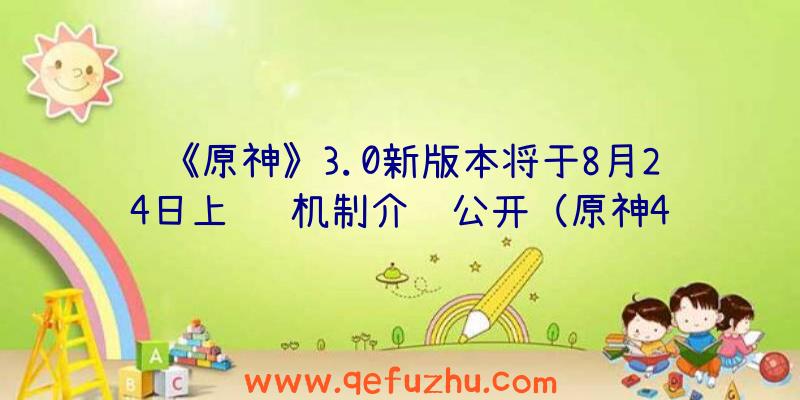 《原神》3.0新版本将于8月24日上　　机制介　公开（原神4

A
B
C

www.qefuzhu.com